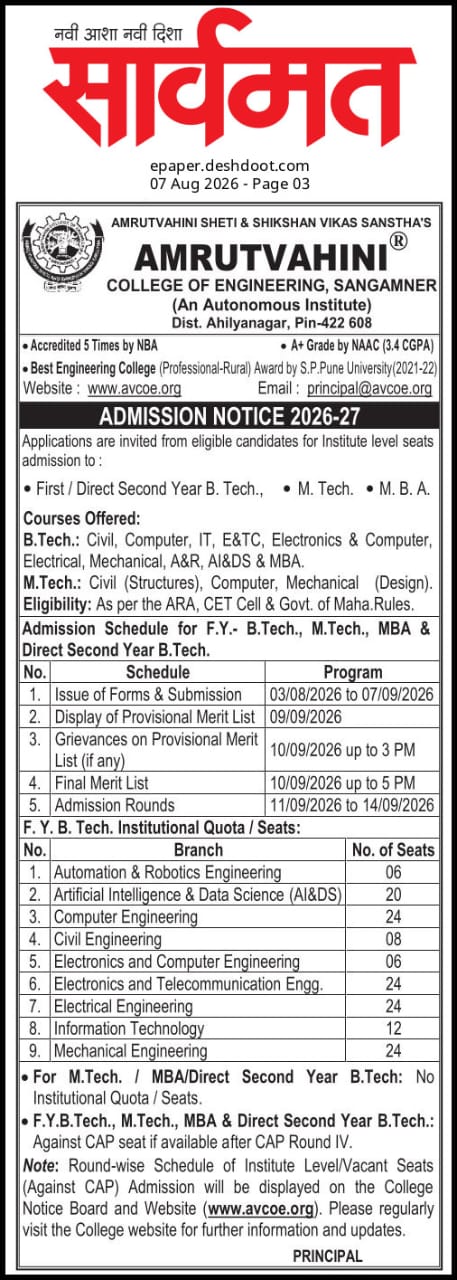 नवी आशा नवी दिशा
सार्वमत

epaper.deshdoot.com
07 Aug 2026 - Page 03

AMRUTVAHINI SHETI & SHIKSHAN VIKAS SANSTHA'S
AMRUTVAHINI®
COLLEGE OF ENGINEERING, SANGAMNER
(An Autonomous Institute)
Dist. Ahilyanagar, Pin-422 608

• Accredited 5 Times by NBA
• A+ Grade by NAAC (3.4 CGPA)
• Best Engineering College (Professional-Rural) Award by S.P.Pune University(2021-22)

Website : www.avcoe.org
Email : principal@avcoe.org

ADMISSION NOTICE 2026-27

Applications are invited from eligible candidates for Institute level seats admission to :

• First / Direct Second Year B. Tech., • M. Tech. • M. B. A.

Courses Offered:
B.Tech.: Civil, Computer, IT, E&TC, Electronics & Computer, Electrical, Mechanical, A&R, AI&DS & MBA.
M.Tech.: Civil (Structures), Computer, Mechanical (Design).
Eligibility: As per the ARA, CET Cell & Govt. of Maha.Rules.

Admission Schedule for F.Y.- B.Tech., M.Tech., MBA & Direct Second Year B.Tech.

| No. | Schedule | Program |
|---|---|---|
| 1. | Issue of Forms & Submission | 03/08/2026 to 07/09/2026 |
| 2. | Display of Provisional Merit List | 09/09/2026 |
| 3. | Grievances on Provisional Merit List (if any) | 10/09/2026 up to 3 PM |
| 4. | Final Merit List | 10/09/2026 up to 5 PM |
| 5. | Admission Rounds | 11/09/2026 to 14/09/2026 |

F. Y. B. Tech. Institutional Quota / Seats:

| No. | Branch | No. of Seats |
|---|---|---|
| 1. | Automation & Robotics Engineering | 06 |
| 2. | Artificial Intelligence & Data Science (AI&DS) | 20 |
| 3. | Computer Engineering | 24 |
| 4. | Civil Engineering | 08 |
| 5. | Electronics and Computer Engineering | 06 |
| 6. | Electronics and Telecommunication Engg. | 24 |
| 7. | Electrical Engineering | 24 |
| 8. | Information Technology | 12 |
| 9. | Mechanical Engineering | 24 |

• For M.Tech. / MBA/Direct Second Year B.Tech: No Institutional Quota / Seats.
• F.Y.B.Tech., M.Tech., MBA & Direct Second Year B.Tech.: Against CAP seat if available after CAP Round IV.

Note: Round-wise Schedule of Institute Level/Vacant Seats (Against CAP) Admission will be displayed on the College Notice Board and Website (www.avcoe.org). Please regularly visit the College website for further information and updates.

PRINCIPAL